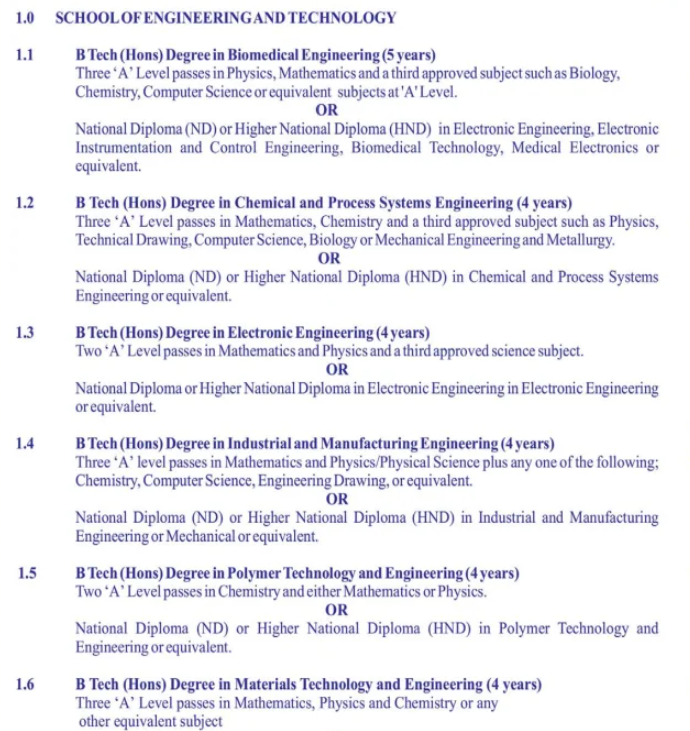 1.0 SCHOOL OF ENGINEERING AND TECHNOLOGY

1.1 B Tech (Hons) Degree in Biomedical Engineering (5 years)
Three 'A' Level passes in Physics, Mathematics and a third approved subject such as Biology, Chemistry, Computer Science or equivalent subjects at 'A' Level.
OR
National Diploma (ND) or Higher National Diploma (HND) in Electronic Engineering, Electronic Instrumentation and Control Engineering, Biomedical Technology, Medical Electronics or equivalent.

1.2 B Tech (Hons) Degree in Chemical and Process Systems Engineering (4 years)
Three 'A' Level passes in Mathematics, Chemistry and a third approved subject such as Physics, Technical Drawing, Computer Science, Biology or Mechanical Engineering and Metallurgy.
OR
National Diploma (ND) or Higher National Diploma (HND) in Chemical and Process Systems Engineering or equivalent.

1.3 B Tech (Hons) Degree in Electronic Engineering (4 years)
Two 'A' Level passes in Mathematics and Physics and a third approved science subject.
OR
National Diploma or Higher National Diploma in Electronic Engineering in Electronic Engineering or equivalent.

1.4 B Tech (Hons) Degree in Industrial and Manufacturing Engineering (4 years)
Three 'A' level passes in Mathematics and Physics/Physical Science plus any one of the following; Chemistry, Computer Science, Engineering Drawing, or equivalent.
OR
National Diploma (ND) or Higher National Diploma (HND) in Industrial and Manufacturing Engineering or Mechanical or equivalent.

1.5 B Tech (Hons) Degree in Polymer Technology and Engineering (4 years)
Two 'A' Level passes in Chemistry and either Mathematics or Physics.
OR
National Diploma (ND) or Higher National Diploma (HND) in Polymer Technology and Engineering or equivalent.

1.6 B Tech (Hons) Degree in Materials Technology and Engineering (4 years)
Three 'A' Level passes in Mathematics, Physics and Chemistry or any other equivalent subject